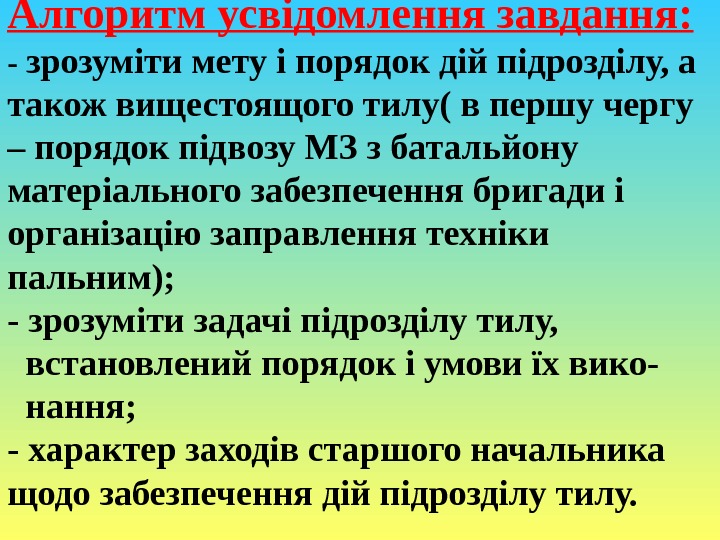 Алгоритм усвідомлення завдання:

- зрозуміти мету і порядок дій підрозділу, а також вищестоящого тилу( в першу чергу – порядок підвозу МЗ з батальйону матеріального забезпечення бригади і організацію заправлення техніки пальним);

- зрозуміти задачі підрозділу тилу, встановлений порядок і умови їх виконання;

- характер заходів старшого начальника щодо забезпечення дій підрозділу тилу.